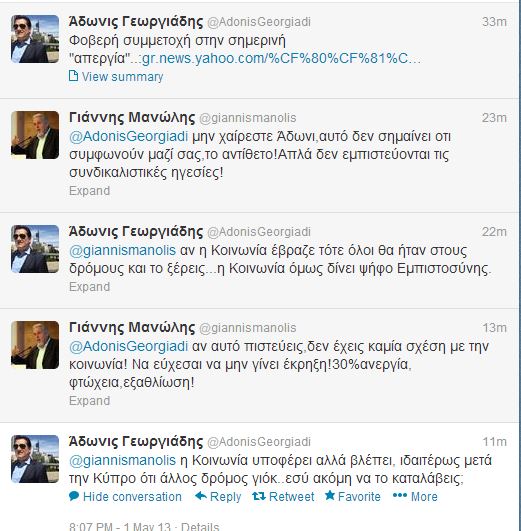 Άδωνις Γεωργιάδης @AdonisGeorgiadi 33m
Φοβερή συμμετοχή στην σημερινή "απεργία"..:gr.news.yahoo.com/%CF%80%CF%81%C...
View summary

Γιάννης Μανώλης @giannismanolis 23m
@AdonisGeorgiadi μην χαίρεστε Άδωνι,αυτό δεν σημαίνει οτι συμφωνούν μαζί σας,το αντίθετο!Απλά δεν εμπιστεύονται τις συνδικαλιστικές ηγεσίες!
Expand

Άδωνις Γεωργιάδης @AdonisGeorgiadi 22m
@giannismanolis αν η Κοινωνία έβραζε τότε όλοι θα ήταν στους δρόμους και το ξέρεις...η Κοινωνία όμως δίνει ψήφο Εμπιστοσύνης.
Expand

Γιάννης Μανώλης @giannismanolis 13m
@AdonisGeorgiadi αν αυτό πιστεύεις,δεν έχεις καμία σχέση με την κοινωνία! Να εύχεσαι να μην γίνει έκρηξη!30%ανεργία, φτώχεια,εξαθλίωση!
Expand

Άδωνις Γεωργιάδης @AdonisGeorgiadi 11m
@giannismanolis η Κοινωνία υποφέρει αλλά βλέπει, ιδαιτέρως μετά την Κύπρο ότι άλλος δρόμος γιόκ..εσύ ακόμη να το καταλάβεις;
Hide conversation Reply Retweet Favorite More

8:07 PM - 1 May 13 · Details